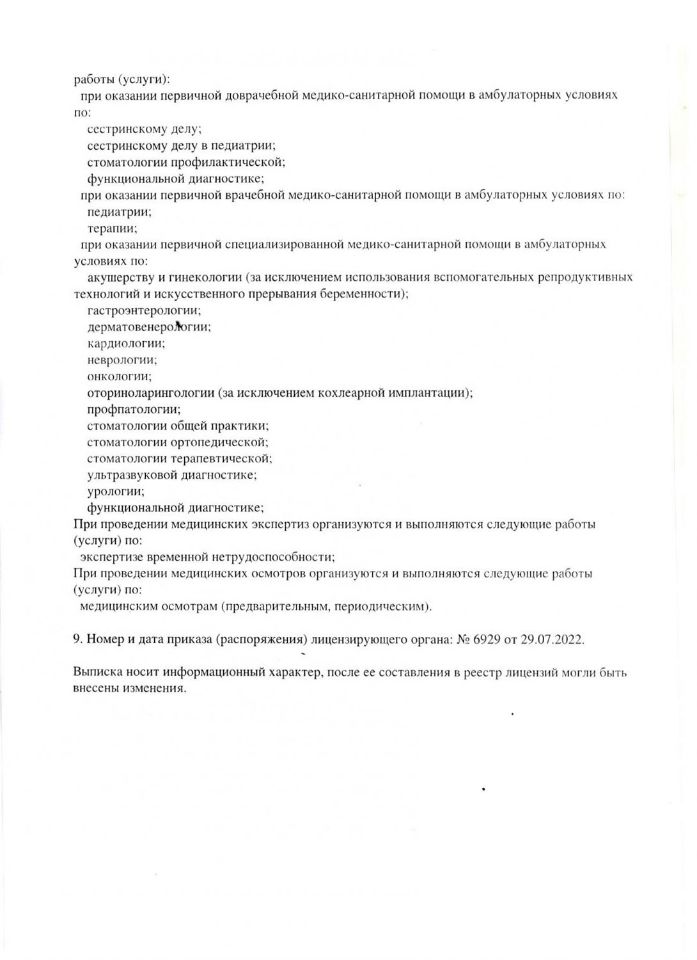 работы (услуги):
при оказании первичной доврачебной медико-санитарной помощи в амбулаторных условиях по:
сестринскому делу;
сестринскому делу в педиатрии;
стоматологии профилактической;
функциональной диагностике;
при оказании первичной врачебной медико-санитарной помощи в амбулаторных условиях по:
педиатрии;
терапии;
при оказании первичной специализированной медико-санитарной помощи в амбулаторных условиях по:
акушерству и гинекологии (за исключением использования вспомогательных репродуктивных технологий и искусственного прерывания беременности);
гастроэнтерологии;
дерматовенерологии;
кардиологии;
неврологии;
онкологии;
оториноларингологии (за исключением кохлеарной имплантации);
профпатологии;
стоматологии общей практики;
стоматологии ортопедической;
стоматологии терапевтической;
ультразвуковой диагностике;
урологии;
функциональной диагностике;
При проведении медицинских экспертиз организуются и выполняются следующие работы (услуги) по:
экспертизе временной нетрудоспособности;
При проведении медицинских осмотров организуются и выполняются следующие работы (услуги) по:
медицинским осмотрам (предварительным, периодическим).

9. Номер и дата приказа (распоряжения) лицензирующего органа: № 6929 от 29.07.2022.

Выписка носит информационный характер, после ее составления в реестр лицензий могли быть внесены изменения.